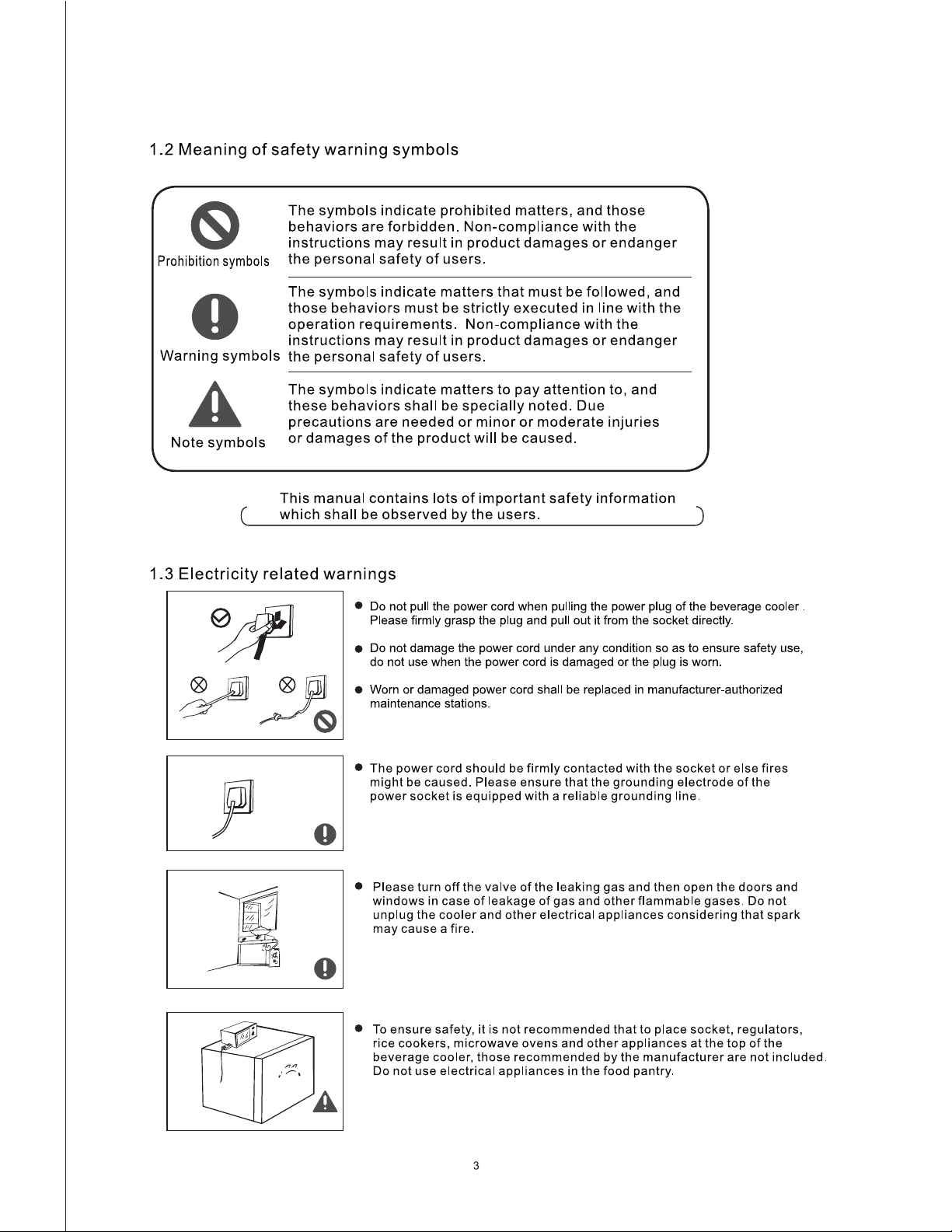 1.2 Meaning of safety warning symbols

Prohibition symbols

The symbols indicate prohibited matters, and those behaviors are forbidden. Non-compliance with the instructions may result in product damages or endanger the personal safety of users.

Warning symbols

The symbols indicate matters that must be followed, and those behaviors must be strictly executed in line with the operation requirements. Non-compliance with the instructions may result in product damages or endanger the personal safety of users.

Note symbols

The symbols indicate matters to pay attention to, and these behaviors shall be specially noted. Due precautions are needed or minor or moderate injuries or damages of the product will be caused.

This manual contains lots of important safety information which shall be observed by the users.

1.3 Electricity related warnings

• Do not pull the power cord when pulling the power plug of the beverage cooler . Please firmly grasp the plug and pull out it from the socket directly.

• Do not damage the power cord under any condition so as to ensure safety use, do not use when the power cord is damaged or the plug is worn.

• Worn or damaged power cord shall be replaced in manufacturer-authorized maintenance stations.

• The power cord should be firmly contacted with the socket or else fires might be caused. Please ensure that the grounding electrode of the power socket is equipped with a reliable grounding line.

• Please turn off the valve of the leaking gas and then open the doors and windows in case of leakage of gas and other flammable gases. Do not unplug the cooler and other electrical appliances considering that spark may cause a fire.

• To ensure safety, it is not recommended that to place socket, regulators, rice cookers, microwave ovens and other appliances at the top of the beverage cooler, those recommended by the manufacturer are not included. Do not use electrical appliances in the food pantry.

3